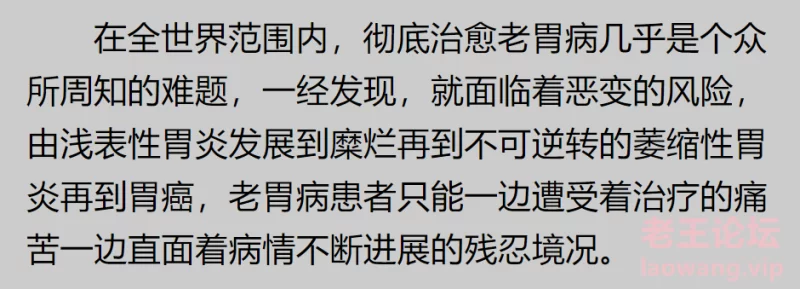 在全世界范围内，彻底治愈老胃病几乎是个众所周知的难题，一经发现，就面临着恶变的风险，由浅表性胃炎发展到糜烂再到不可逆转的萎缩性胃炎再到胃癌，老胃病患者只能一边遭受着治疗的痛苦一边直面着病情不断进展的残忍境况。

老王论坛
laowang.vip